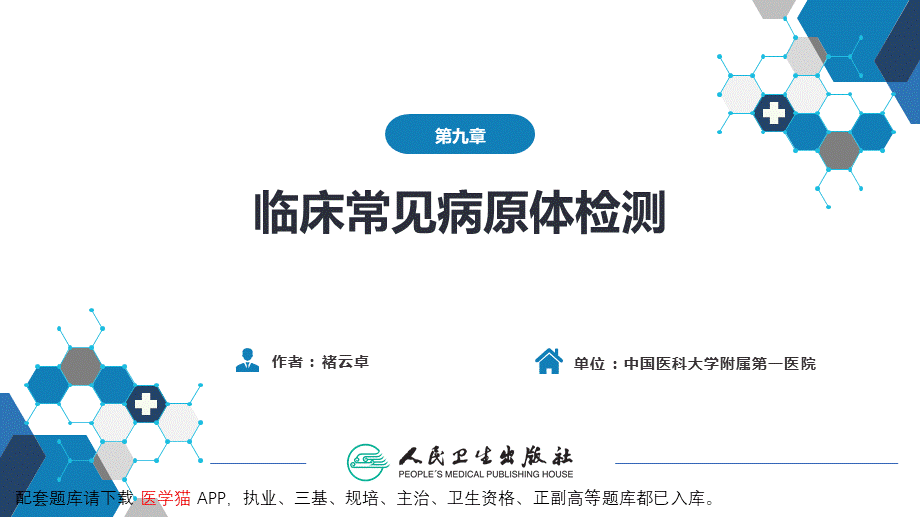 第九章

临床常见病原体检测

作者：褚云卓

单位：中国医科大学附属第一医院

人民卫生出版社
PEOPLE'S MEDICAL PUBLISHING HOUSE

配套题库请下载 医学猫 APP，执业、三基、规培、主治、卫生资格、正副高等题库都已入库。